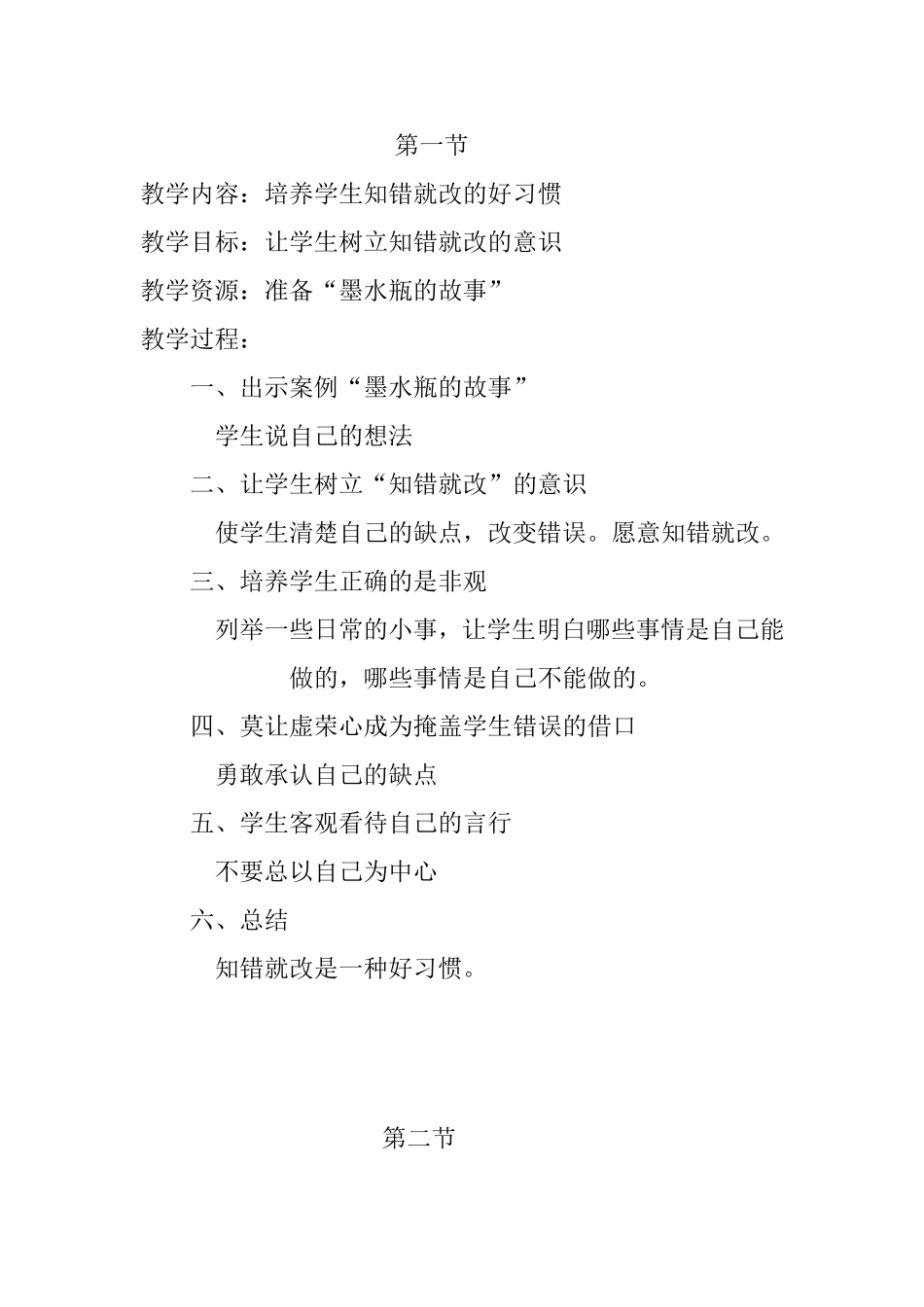 第一节

教学内容：培养学生知错就改的好习惯

教学目标：让学生树立知错就改的意识

教学资源：准备“墨水瓶的故事”

教学过程：

一、出示案例“墨水瓶的故事”

学生说自己的想法

二、让学生树立“知错就改”的意识

使学生清楚自己的缺点，改变错误。愿意知错就改。

三、培养学生正确的是非观

列举一些日常的小事，让学生明白哪些事情是自己能做的，哪些事情是自己不能做的。

四、莫让虚荣心成为掩盖学生错误的借口

勇敢承认自己的缺点

五、学生客观看待自己的言行

不要总以自己为中心

六、总结

知错就改是一种好习惯。

第二节